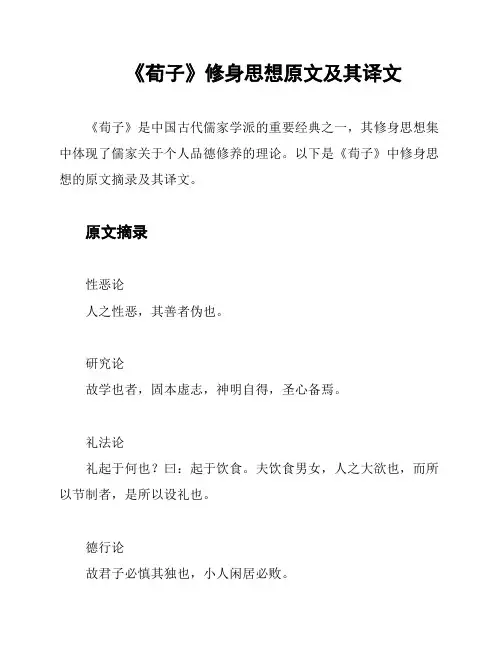 《荀子》修身思想原文及其译文

《荀子》是中国古代儒家学派的重要经典之一，其修身思想集中体现了儒家关于个人品德修养的理论。以下是《荀子》中修身思想的原文摘录及其译文。

原文摘录

性恶论
人之性恶，其善者伪也。

研究论
故学也者，固本虚志，神明自得，圣心备焉。

礼法论
礼起于何也？曰：起于饮食。夫饮食男女，人之大欲也，而所以节制者，是所以设礼也。

德行论
故君子必慎其独也，小人闲居必败。